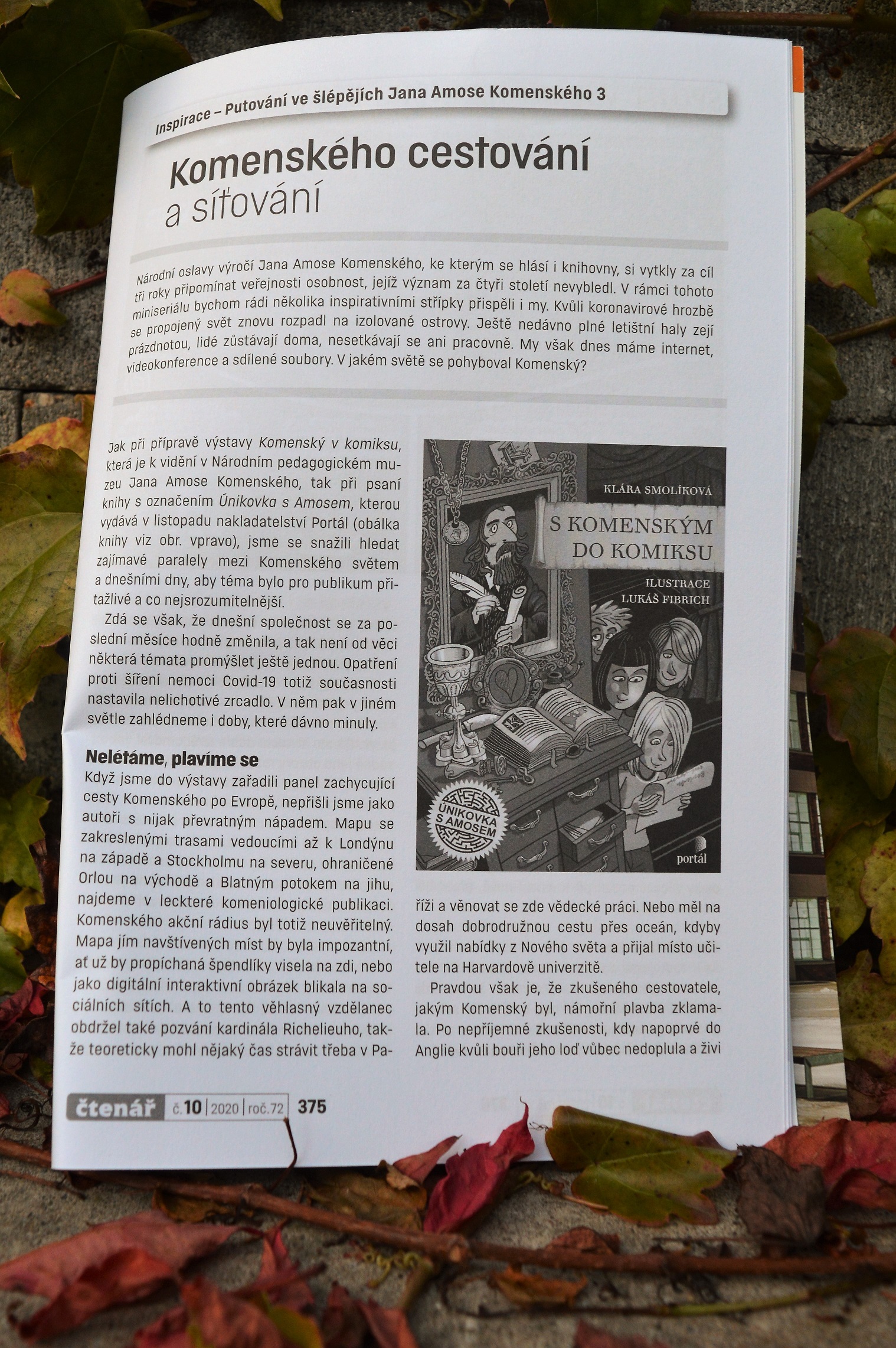 Inspirace – Putování ve šlépějích Jana Amose Komenského 3

Komenského cestování a síťování

Národní oslavy výročí Jana Amose Komenského, ke kterým se hlásí i knihovny, si vytkly za cíl tři roky připomínat veřejnosti osobnost, jejíž význam za čtyři století nevybledl. V rámci tohoto miniseriálu bychom rádi několika inspirativními střípky přispěli i my. Kvůli koronavirové hrozbě se propojený svět znovu rozpadl na izolované ostrovy. Ještě nedávno plné letištní haly zejí prázdnotou, lidé zůstávají doma, nesetkávají se ani pracovně. My však dnes máme internet, videokonference a sdílené soubory. V jakém světě se pohyboval Komenský?

Jak při přípravě výstavy Komenský v komiksu, která je k vidění v Národním pedagogickém muzeu Jana Amose Komenského, tak při psaní knihy s označením Únikovka s Amosem, kterou vydává v listopadu nakladatelství Portál (obálka knihy viz obr. vpravo), jsme se snažili hledat zajímavé paralely mezi Komenského světem a dnešními dny, aby téma bylo pro publikum přitažlivé a co nejsrozumitelnější.

Zdá se však, že dnešní společnost se za poslední měsíce hodně změnila, a tak není od věci některá témata promýšlet ještě jednou. Opatření proti šíření nemoci Covid-19 totiž současnosti nastavila nelichotivé zrcadlo. V něm pak v jiném světle zahlédneme i doby, které dávno minuly.

Nelétáme, plavíme se
Když jsme do výstavy zařadili panel zachycující cesty Komenského po Evropě, nepřišli jsme jako autoři s nijak převratným nápadem. Mapu se zakreslenými trasami vedoucími až k Londýnu na západě a Stockholmu na severu, ohraničené Orlou na východě a Blatným potokem na jihu, najdeme v leckteré komeniologické publikaci. Komenského akční rádius byl totiž neuvěřitelný. Mapa jím navštívených míst by byla impozantní, ať už by propíchaná špendlíky visela na zdi, nebo jako digitální interaktivní obrázek blikala na sociálních sítích. A to tento věhlasný vzdělanec obdržel také pozvání kardinála Richelieuho, takže teoreticky mohl nějaký čas strávit třeba v Paříži a věnovat se zde vědecké práci. Nebo měl na dosah dobrodružnou cestu přes oceán, kdyby využil nabídky z Nového světa a přijal místo učitele na Harvardově univerzitě.

Pravdou však je, že zkušeného cestovatele, jakým Komenský byl, námořní plavba zklamala. Po nepříjemné zkušenosti, kdy napoprvé do Anglie kvůli bouři jeho loď vůbec nedoplula a živi

KLÁRA SMOLÍKOVÁ
S KOMENSKÝM DO KOMIKSU
ILUSTRACE LUKÁŠ FIBRICH
ÚNIKOVKA S AMOSEM
portál

čtenář č. 10 | 2020 | roč. 72 375